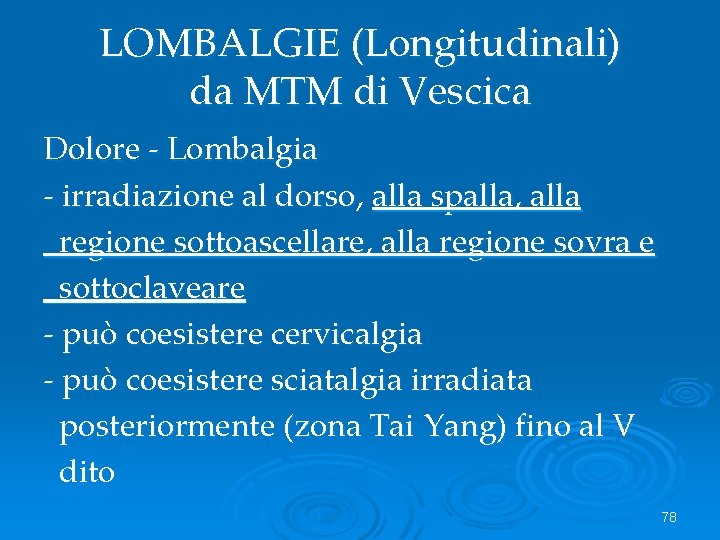 LOMBALGIE (Longitudinali)
da MTM di Vescica

Dolore - Lombalgia
- irradiazione al dorso, alla spalla, alla regione sottoascellare, alla regione sovra e sottoclaveare
- può coesistere cervicalgia
- può coesistere sciatalgia irradiata posteriormente (zona Tai Yang) fino al V dito

78